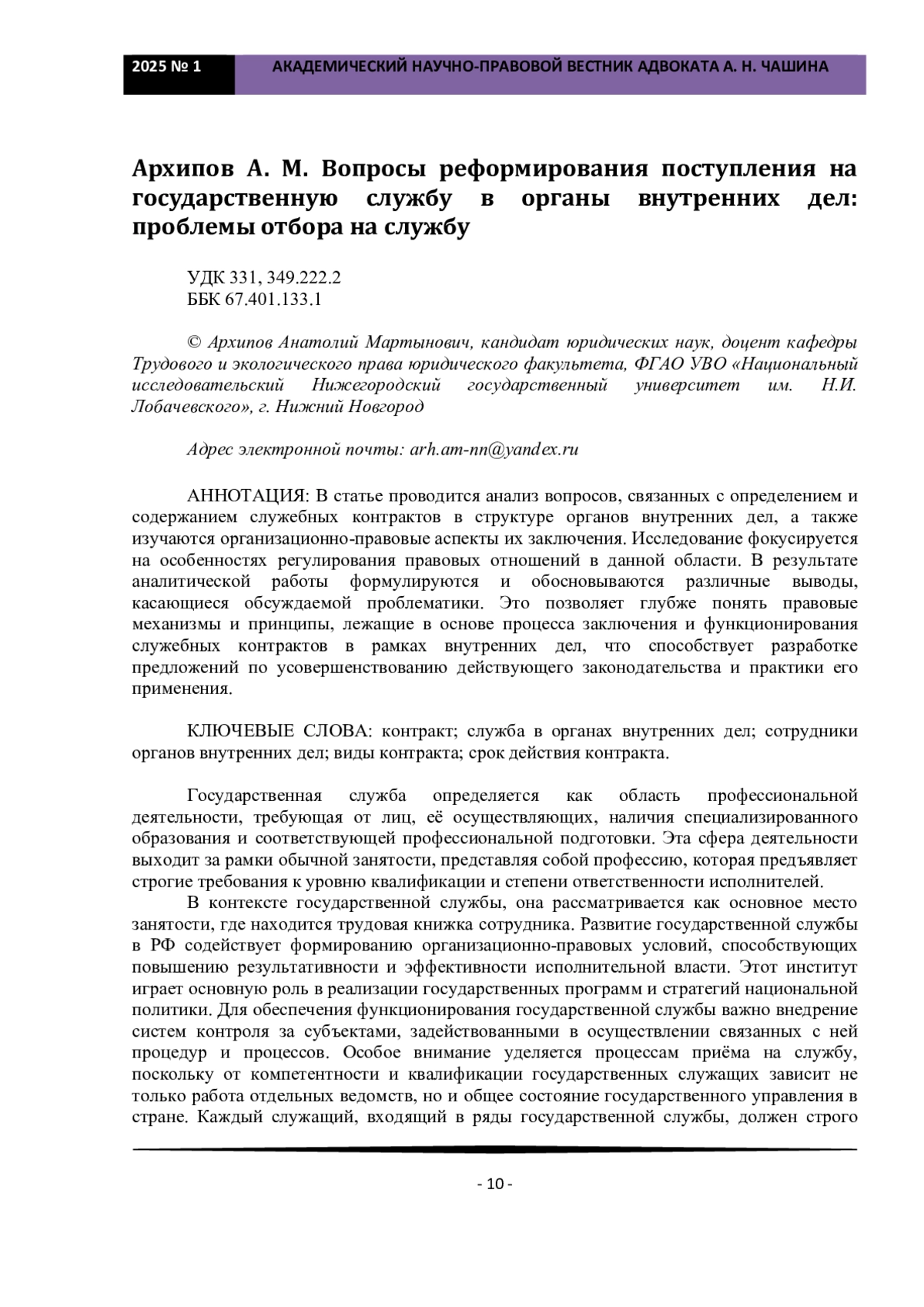 2025 № 1 АКАДЕМИЧЕСКИЙ НАУЧНО-ПРАВОВОЙ ВЕСТНИК АДВОКАТА А. Н. ЧАШИНА

Архипов А. М. Вопросы реформирования поступления на государственную службу в органы внутренних дел: проблемы отбора на службу

УДК 331, 349.222.2
ББК 67.401.133.1

© Архипов Анатолий Мартынович, кандидат юридических наук, доцент кафедры Трудового и экологического права юридического факультета, ФГАО УВО «Национальный исследовательский Нижегородский государственный университет им. Н.И. Лобачевского», г. Нижний Новгород

Адрес электронной почты: arh.am-nn@yandex.ru

АННОТАЦИЯ: В статье проводится анализ вопросов, связанных с определением и содержанием служебных контрактов в структуре органов внутренних дел, а также изучаются организационно-правовые аспекты их заключения. Исследование фокусируется на особенностях регулирования правовых отношений в данной области. В результате аналитической работы формулируются и обосновываются различные выводы, касающиеся обсуждаемой проблематики. Это позволяет глубже понять правовые механизмы и принципы, лежащие в основе процесса заключения и функционирования служебных контрактов в рамках внутренних дел, что способствует разработке предложений по усовершенствованию действующего законодательства и практики его применения.

КЛЮЧЕВЫЕ СЛОВА: контракт; служба в органах внутренних дел; сотрудники органов внутренних дел; виды контракта; срок действия контракта.

Государственная служба определяется как область профессиональной деятельности, требующая от лиц, её осуществляющих, наличия специализированного образования и соответствующей профессиональной подготовки. Эта сфера деятельности выходит за рамки обычной занятости, представляя собой профессию, которая предъявляет строгие требования к уровню квалификации и степени ответственности исполнителей.

В контексте государственной службы, она рассматривается как основное место занятости, где находится трудовая книжка сотрудника. Развитие государственной службы в РФ содействует формированию организационно-правовых условий, способствующих повышению результативности и эффективности исполнительной власти. Этот институт играет основную роль в реализации государственных программ и стратегий национальной политики. Для обеспечения функционирования государственной службы важно внедрение систем контроля за субъектами, задействованными в осуществлении связанных с ней процедур и процессов. Особое внимание уделяется процессам приёма на службу, поскольку от компетентности и квалификации государственных служащих зависит не только работа отдельных ведомств, но и общее состояние государственного управления в стране. Каждый служащий, входящий в ряды государственной службы, должен строго

- 10 -